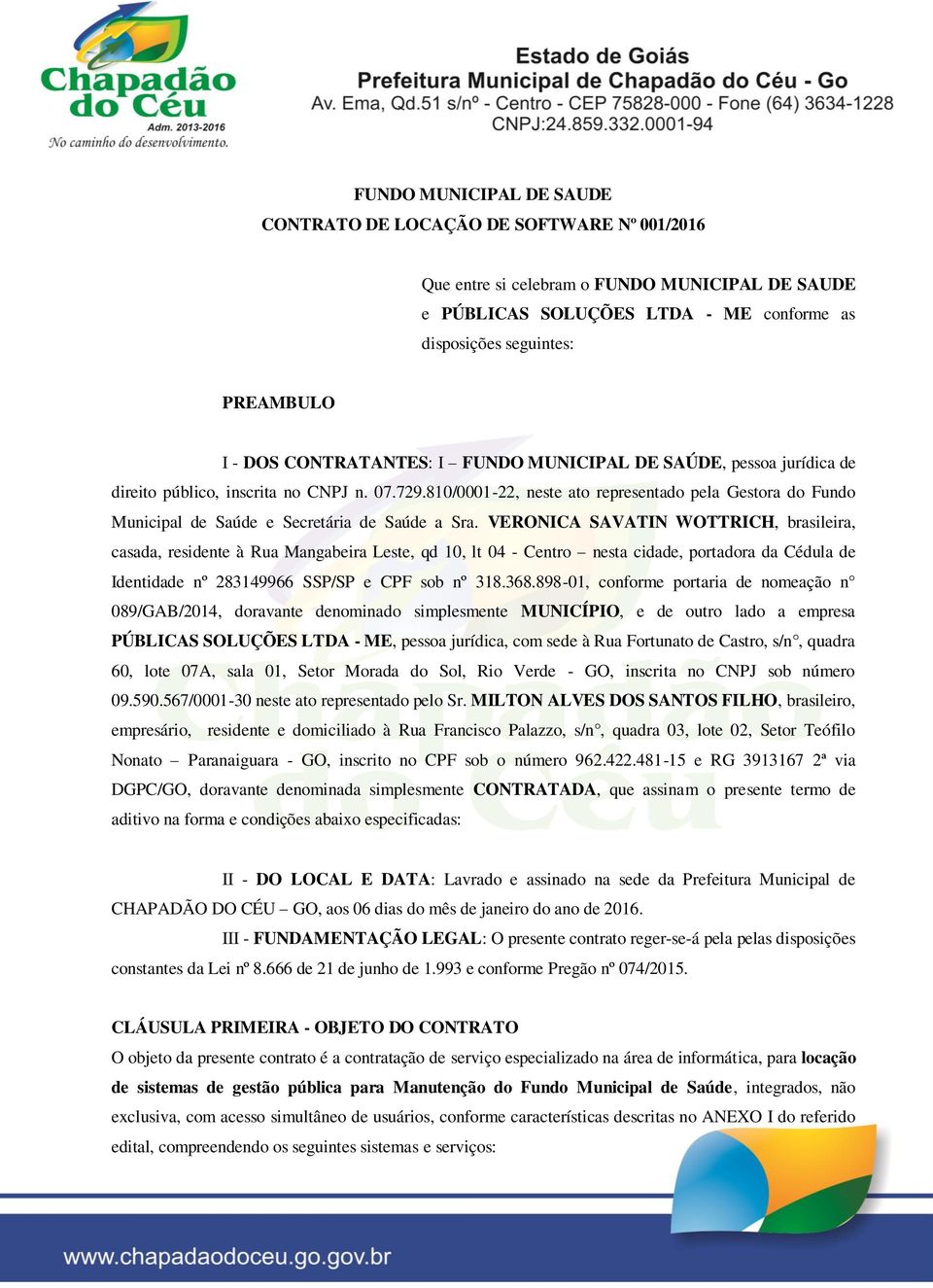 Chapadão do Céu
Adm. 2013-2016
No caminho do desenvolvimento.

Estado de Goiás
Prefeitura Municipal de Chapadão do Céu - Go
Av. Ema, Qd.51 s/nº - Centro - CEP 75828-000 - Fone (64) 3634-1228
CNPJ:24.859.332.0001-94

FUNDO MUNICIPAL DE SAUDE
CONTRATO DE LOCAÇÃO DE SOFTWARE Nº 001/2016

Que entre si celebram o FUNDO MUNICIPAL DE SAUDE e PÚBLICAS SOLUÇÕES LTDA - ME conforme as disposições seguintes:

PREAMBULO

I - DOS CONTRATANTES: I – FUNDO MUNICIPAL DE SAÚDE, pessoa jurídica de direito público, inscrita no CNPJ n. 07.729.810/0001-22, neste ato representado pela Gestora do Fundo Municipal de Saúde e Secretária de Saúde a Sra. VERONICA SAVATIN WOTTRICH, brasileira, casada, residente à Rua Mangabeira Leste, qd 10, lt 04 - Centro – nesta cidade, portadora da Cédula de Identidade nº 283149966 SSP/SP e CPF sob nº 318.368.898-01, conforme portaria de nomeação n° 089/GAB/2014, doravante denominado simplesmente MUNICÍPIO, e de outro lado a empresa PÚBLICAS SOLUÇÕES LTDA - ME, pessoa jurídica, com sede à Rua Fortunato de Castro, s/n°, quadra 60, lote 07A, sala 01, Setor Morada do Sol, Rio Verde - GO, inscrita no CNPJ sob número 09.590.567/0001-30 neste ato representado pelo Sr. MILTON ALVES DOS SANTOS FILHO, brasileiro, empresário, residente e domiciliado à Rua Francisco Palazzo, s/n°, quadra 03, lote 02, Setor Teófilo Nonato – Paranaiguara - GO, inscrito no CPF sob o número 962.422.481-15 e RG 3913167 2ª via DGPC/GO, doravante denominada simplesmente CONTRATADA, que assinam o presente termo de aditivo na forma e condições abaixo especificadas:

II - DO LOCAL E DATA: Lavrado e assinado na sede da Prefeitura Municipal de CHAPADÃO DO CÉU – GO, aos 06 dias do mês de janeiro do ano de 2016.

III - FUNDAMENTAÇÃO LEGAL: O presente contrato reger-se-á pela pelas disposições constantes da Lei nº 8.666 de 21 de junho de 1.993 e conforme Pregão nº 074/2015.

CLÁUSULA PRIMEIRA - OBJETO DO CONTRATO
O objeto da presente contrato é a contratação de serviço especializado na área de informática, para locação de sistemas de gestão pública para Manutenção do Fundo Municipal de Saúde, integrados, não exclusiva, com acesso simultâneo de usuários, conforme características descritas no ANEXO I do referido edital, compreendendo os seguintes sistemas e serviços:

www.chapadaodoceu.go.gov.br